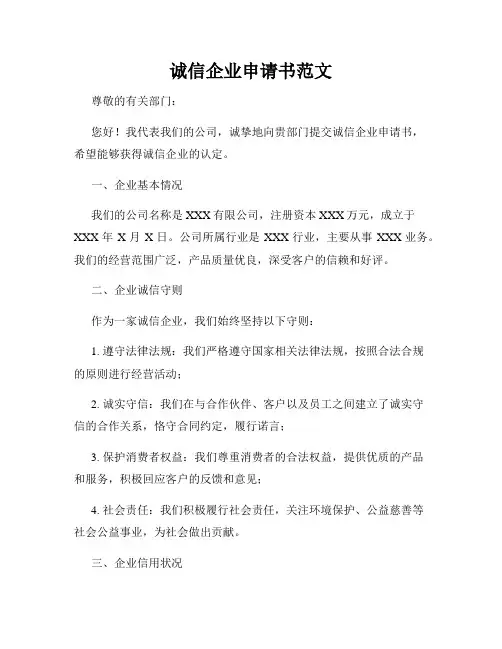 诚信企业申请书范文

尊敬的有关部门：

您好！我代表我们的公司，诚挚地向贵部门提交诚信企业申请书，希望能够获得诚信企业的认定。

一、企业基本情况

我们的公司名称是 XXX 有限公司，注册资本 XXX 万元，成立于 XXX 年 X 月 X 日。公司所属行业是 XXX 行业，主要从事 XXX 业务。我们的经营范围广泛，产品质量优良，深受客户的信赖和好评。

二、企业诚信守则

作为一家诚信企业，我们始终坚持以下守则：

1. 遵守法律法规：我们严格遵守国家相关法律法规，按照合法合规的原则进行经营活动；

2. 诚实守信：我们在与合作伙伴、客户以及员工之间建立了诚实守信的合作关系，恪守合同约定，履行诺言；

3. 保护消费者权益：我们尊重消费者的合法权益，提供优质的产品和服务，积极回应客户的反馈和意见；

4. 社会责任：我们积极履行社会责任，关注环境保护、公益慈善等社会公益事业，为社会做出贡献。

三、企业信用状况